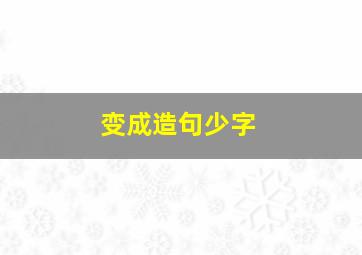 变成造句少字